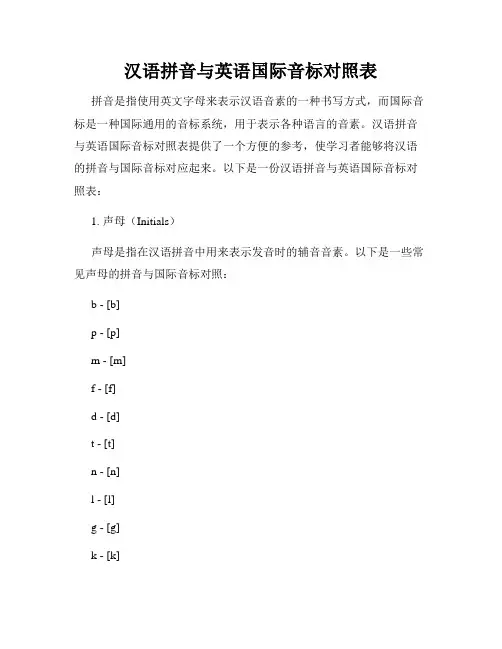 汉语拼音与英语国际音标对照表

拼音是指使用英文字母来表示汉语音素的一种书写方式，而国际音标是一种国际通用的音标系统，用于表示各种语言的音素。汉语拼音与英语国际音标对照表提供了一个方便的参考，使学习者能够将汉语的拼音与国际音标对应起来。以下是一份汉语拼音与英语国际音标对照表：

1. 声母（Initials）

声母是指在汉语拼音中用来表示发音时的辅音音素。以下是一些常见声母的拼音与国际音标对照：

b - [b]

p - [p]

m - [m]

f - [f]

d - [d]

t - [t]

n - [n]

l - [l]

g - [g]

k - [k]